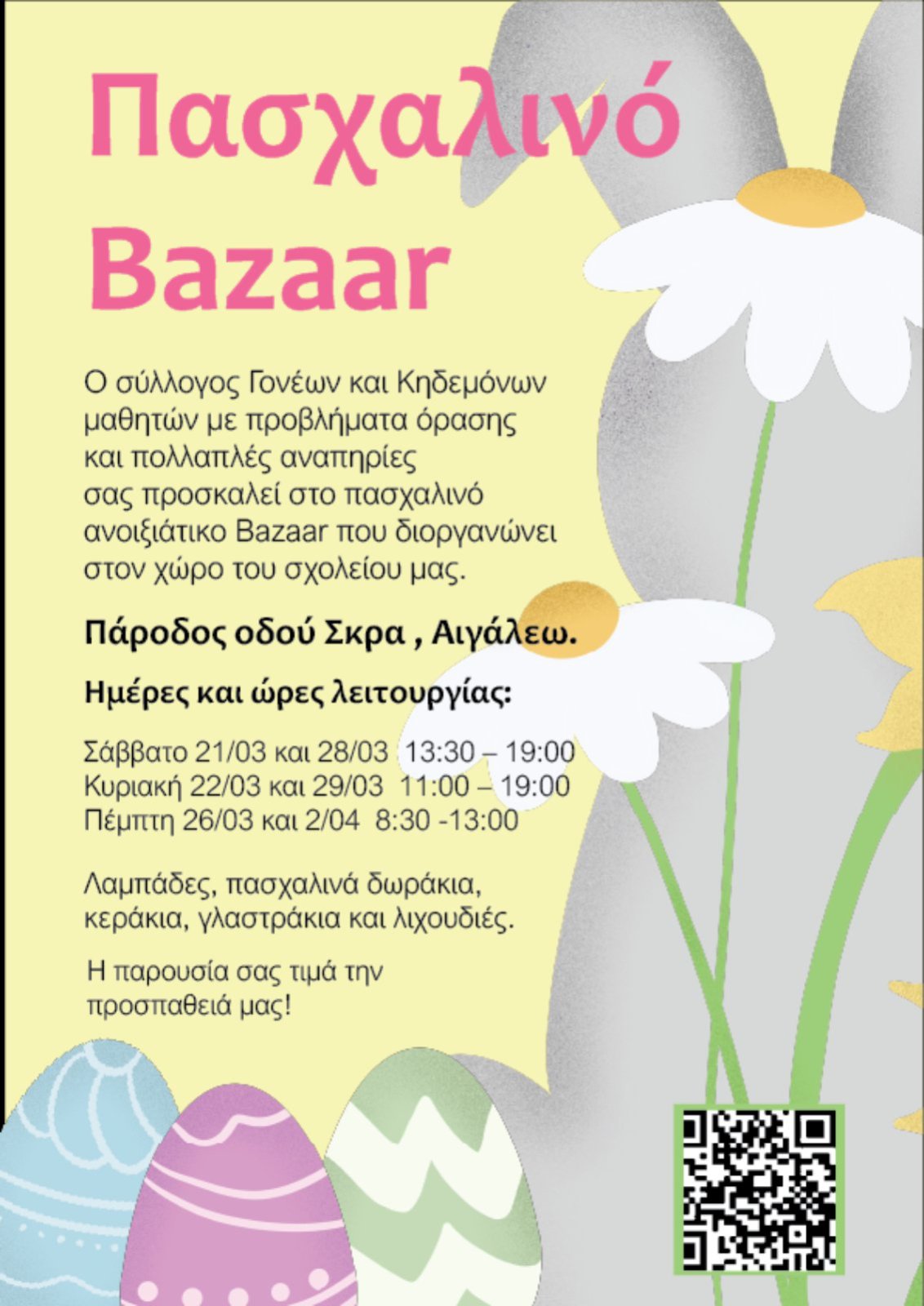 Πασχαλινό Bazaar

Ο σύλλογος Γονέων και Κηδεμόνων μαθητών με προβλήματα όρασης και πολλαπλές αναπηρίες σας προσκαλεί στο πασχαλινό ανοιξιάτικο Bazaar που διοργανώνει στον χώρο του σχολείου μας.

Πάροδος οδού Σκρα , Αιγάλεω.

Ημέρες και ώρες λειτουργίας:

Σάββατο 21/03 και 28/03 13:30 – 19:00
Κυριακή 22/03 και 29/03 11:00 – 19:00
Πέμπτη 26/03 και 2/04 8:30 -13:00

Λαμπάδες, πασχαλινά δωράκια, κεράκια, γλαστράκια και λιχουδιές.

Η παρουσία σας τιμά την προσπαθειά μας!